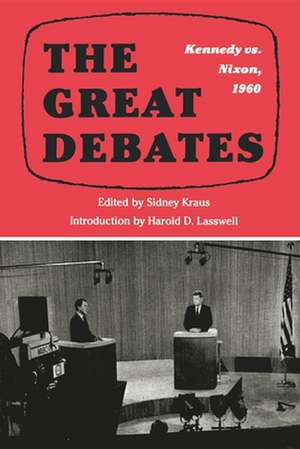 THE GREAT DEBATES

Kennedy vs. Nixon, 1960

Edited by Sidney Kraus

Introduction by Harold D. Lasswell